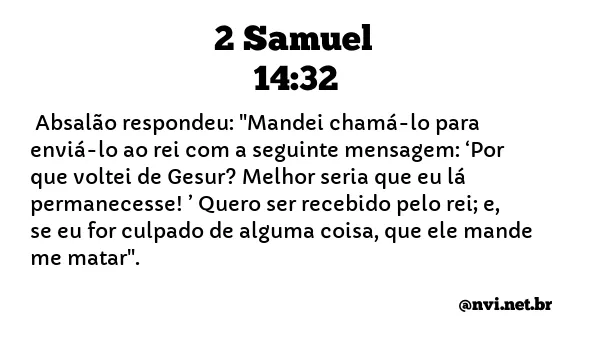 2 Samuel
14:32

Absalão respondeu: "Mandei chamá-lo para enviá-lo ao rei com a seguinte mensagem: ‘Por que voltei de Gesur? Melhor seria que eu lá permanecesse! ’ Quero ser recebido pelo rei; e, se eu for culpado de alguma coisa, que ele mande me matar".

@nvi.net.br